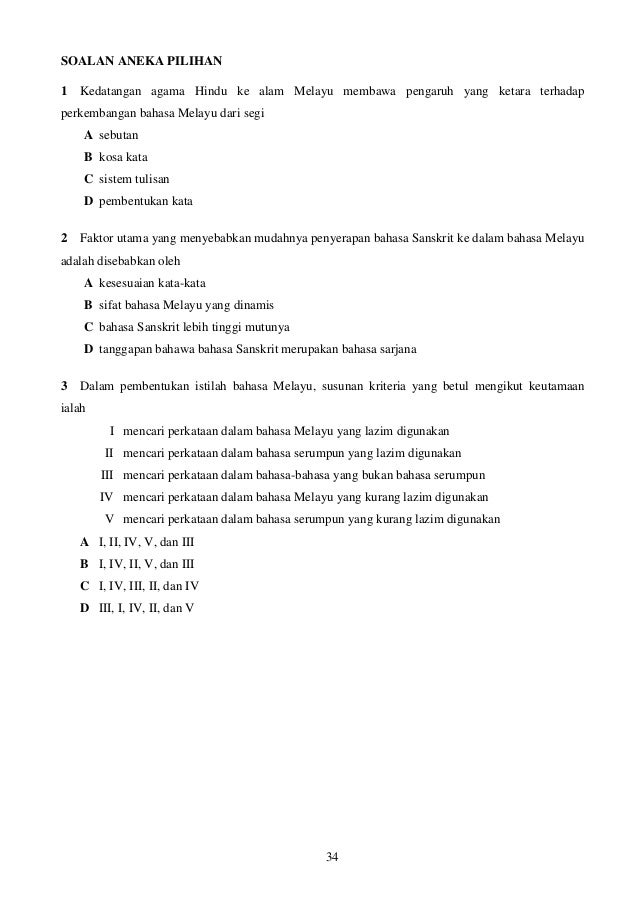 SOALAN ANEKA PILIHAN

1 Kedatangan agama Hindu ke alam Melayu membawa pengaruh yang ketara terhadap perkembangan bahasa Melayu dari segi
A sebutan
B kosa kata
C sistem tulisan
D pembentukan kata

2 Faktor utama yang menyebabkan mudahnya penyerapan bahasa Sanskrit ke dalam bahasa Melayu adalah disebabkan oleh
A kesesuaian kata-kata
B sifat bahasa Melayu yang dinamis
C bahasa Sanskrit lebih tinggi mutunya
D tanggapan bahawa bahasa Sanskrit merupakan bahasa sarjana

3 Dalam pembentukan istilah bahasa Melayu, susunan kriteria yang betul mengikut keutamaan ialah
I mencari perkataan dalam bahasa Melayu yang lazim digunakan
II mencari perkataan dalam bahasa serumpun yang lazim digunakan
III mencari perkataan dalam bahasa-bahasa yang bukan bahasa serumpun
IV mencari perkataan dalam bahasa Melayu yang kurang lazim digunakan
V mencari perkataan dalam bahasa serumpun yang kurang lazim digunakan
A I, II, IV, V, dan III
B I, IV, II, V, dan III
C I, IV, III, II, dan IV
D III, I, IV, II, dan V

34